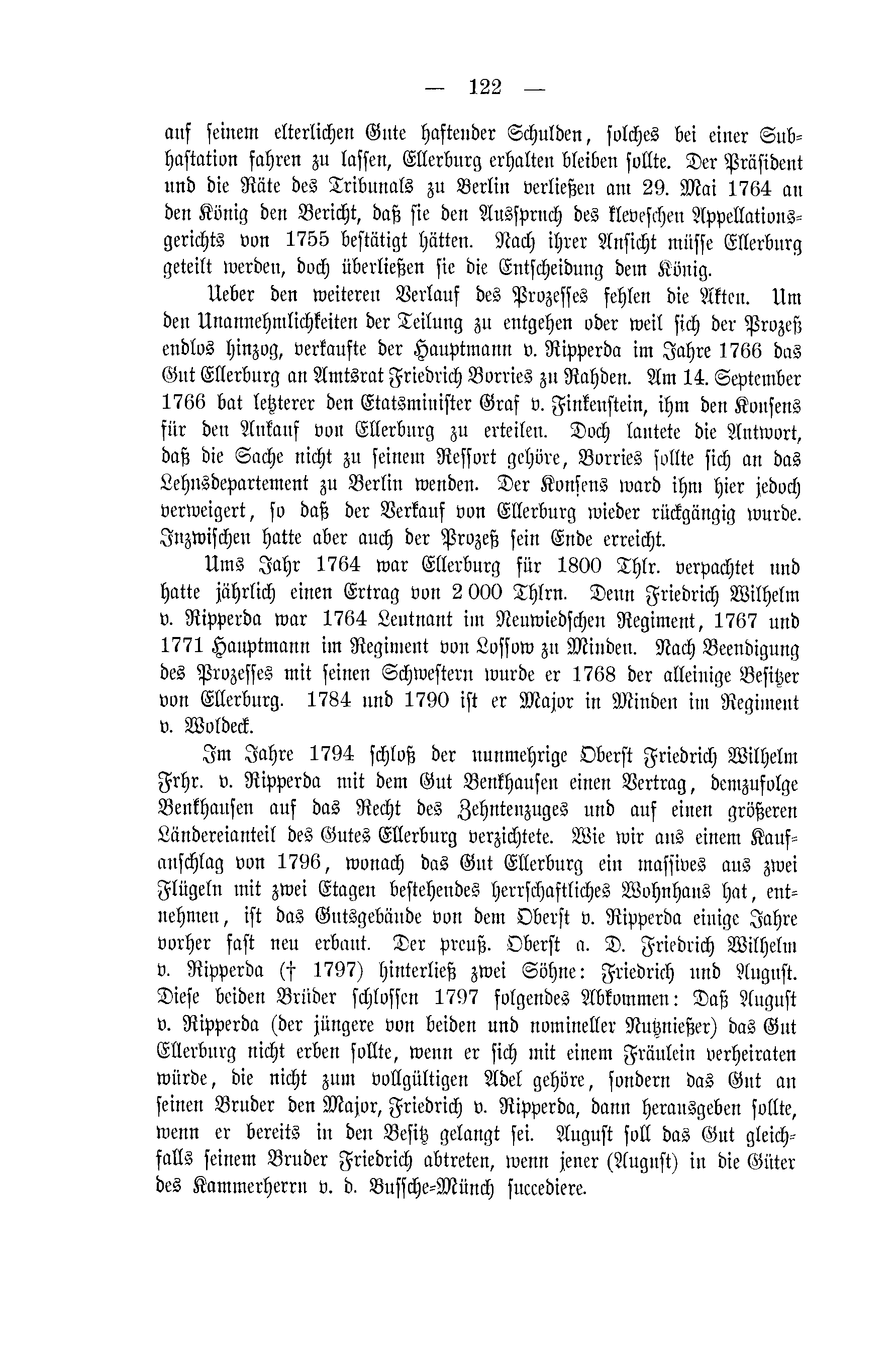 — 122 —

auf seinem elterlichen Gute haftender Schulden, solches bei einer Subhastation fahren zu lassen, Ellerburg erhalten bleiben sollte. Der Präsident und die Räte des Tribunals zu Berlin verließen am 29. Mai 1764 an den König den Bericht, daß sie den Ausspruch des kleveschen Appellationsgerichts von 1755 bestätigt hätten. Nach ihrer Ansicht müsse Ellerburg geteilt werden, doch überließen sie die Entscheidung dem König.

Ueber den weiteren Verlauf des Prozesses fehlen die Akten. Um den Unannehmlichkeiten der Teilung zu entgehen oder weil sich der Prozeß endlos hinzog, verkaufte der Hauptmann v. Ripperda im Jahre 1766 das Gut Ellerburg an Amtsrat Friedrich Borries zu Rahden. Am 14. September 1766 bat letzterer den Etatsminister Graf v. Finkenstein, ihm den Konsens für den Ankauf von Ellerburg zu erteilen. Doch lautete die Antwort, daß die Sache nicht zu seinem Ressort gehöre, Borries sollte sich an das Lehnsdepartement zu Berlin wenden. Der Konsens ward ihm hier jedoch verweigert, so daß der Verkauf von Ellerburg wieder rückgängig wurde. Inzwischen hatte aber auch der Prozeß sein Ende erreicht.

Ums Jahr 1764 war Ellerburg für 1800 Thlr. verpachtet und hatte jährlich einen Ertrag von 2 000 Thlrn. Denn Friedrich Wilhelm v. Ripperda war 1764 Leutnant im Neuwiedschen Regiment, 1767 und 1771 Hauptmann im Regiment von Lossow zu Minden. Nach Beendigung des Prozesses mit seinen Schwestern wurde er 1768 der alleinige Besitzer von Ellerburg. 1784 und 1790 ist er Major in Minden im Regiment v. Woldeck.

Im Jahre 1794 schloß der nunmehrige Oberst Friedrich Wilhelm Frhr. v. Ripperda mit dem Gut Benkhausen einen Vertrag, demzufolge Benkhausen auf das Recht des Zehntenzuges und auf einen größeren Ländereianteil des Gutes Ellerburg verzichtete. Wie wir aus einem Kaufanschlag von 1796, wonach das Gut Ellerburg ein massives aus zwei Flügeln mit zwei Etagen bestehendes herrschaftliches Wohnhaus hat, entnehmen, ist das Gutsgebäude von dem Oberst v. Ripperda einige Jahre vorher fast neu erbaut. Der preuß. Oberst a. D. Friedrich Wilhelm v. Ripperda († 1797) hinterließ zwei Söhne: Friedrich und August. Diese beiden Brüder schlossen 1797 folgendes Abkommen: Daß August v. Ripperda (der jüngere von beiden und nomineller Nutznießer) das Gut Ellerburg nicht erben sollte, wenn er sich mit einem Fräulein verheiraten würde, die nicht zum vollgültigen Adel gehöre, sondern das Gut an seinen Bruder den Major, Friedrich v. Ripperda, dann herausgeben sollte, wenn er bereits in den Besitz gelangt sei. August soll das Gut gleichfalls seinem Bruder Friedrich abtreten, wenn jener (August) in die Güter des Kammerherrn v. d. Bussche-Münch succediere.